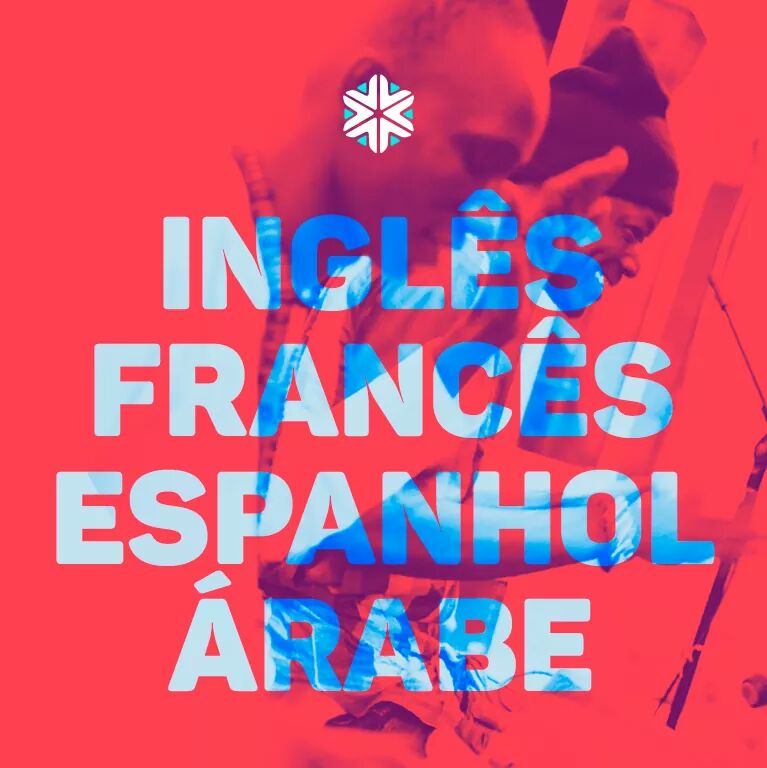 INGLÊS
FRANCÊS
ESPANHOL
ÁRABE